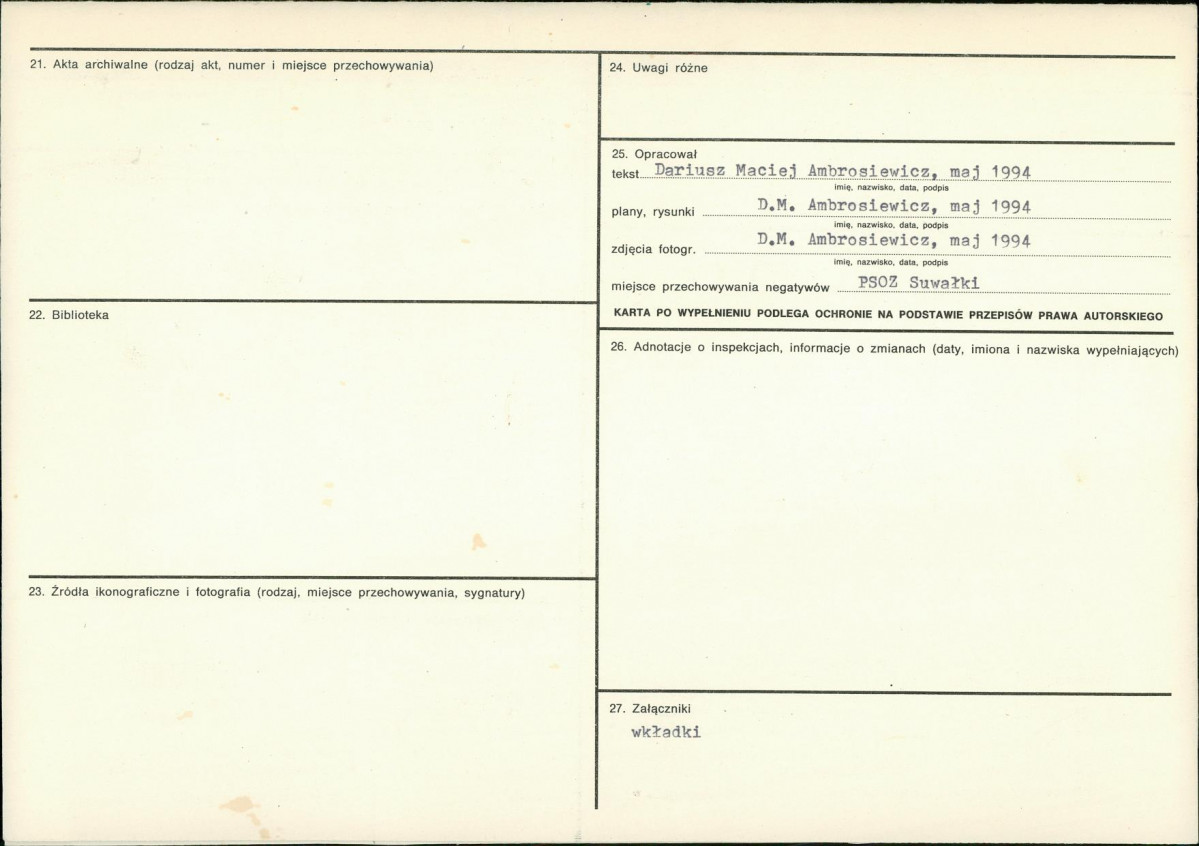 21. Akta archiwalne (rodzaj akt, numer i miejsce przechowywania)

22. Biblioteka

23. Źródła ikonograficzne i fotografia (rodzaj, miejsce przechowywania, sygnatury)

24. Uwagi różne

25. Opracował
tekst Dariusz Maciej Ambrosiewicz, maj 1994
imię, nazwisko, data, podpis
plany, rysunki D.M. Ambrosiewicz, maj 1994
imię, nazwisko, data, podpis
zdjęcia fotogr. D.M. Ambrosiewicz, maj 1994
imię, nazwisko, data, podpis
miejsce przechowywania negatywów PSOZ Suwałki

KARTA PO WYPEŁNIENIU PODLEGA OCHRONIE NA PODSTAWIE PRZEPISÓW PRAWA AUTORSKIEGO

26. Adnotacje o inspekcjach, informacje o zmianach (daty, imiona i nazwiska wypełniających)

27. Załączniki
wkładki